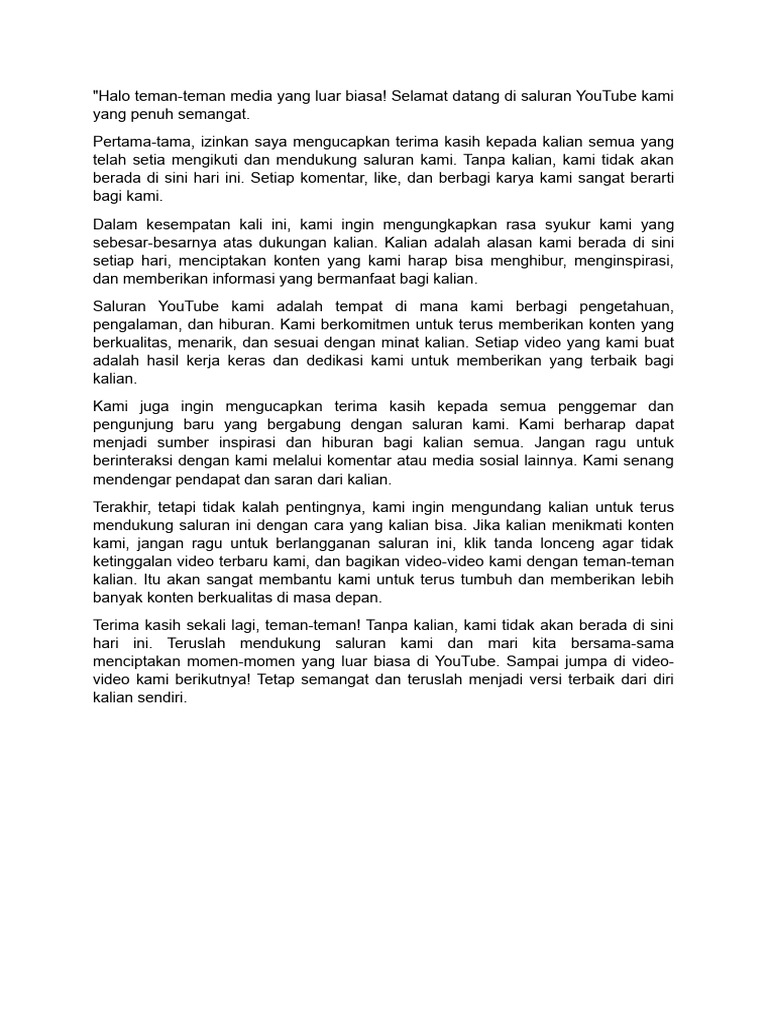 "Halo teman-teman media yang luar biasa! Selamat datang di saluran YouTube kami yang penuh semangat.

Pertama-tama, izinkan saya mengucapkan terima kasih kepada kalian semua yang telah setia mengikuti dan mendukung saluran kami. Tanpa kalian, kami tidak akan berada di sini hari ini. Setiap komentar, like, dan berbagi karya kami sangat berarti bagi kami.

Dalam kesempatan kali ini, kami ingin mengungkapkan rasa syukur kami yang sebesar-besarnya atas dukungan kalian. Kalian adalah alasan kami berada di sini setiap hari, menciptakan konten yang kami harap bisa menghibur, menginspirasi, dan memberikan informasi yang bermanfaat bagi kalian.

Saluran YouTube kami adalah tempat di mana kami berbagi pengetahuan, pengalaman, dan hiburan. Kami berkomitmen untuk terus memberikan konten yang berkualitas, menarik, dan sesuai dengan minat kalian. Setiap video yang kami buat adalah hasil kerja keras dan dedikasi kami untuk memberikan yang terbaik bagi kalian.

Kami juga ingin mengucapkan terima kasih kepada semua penggemar dan pengunjung baru yang bergabung dengan saluran kami. Kami berharap dapat menjadi sumber inspirasi dan hiburan bagi kalian semua. Jangan ragu untuk berinteraksi dengan kami melalui komentar atau media sosial lainnya. Kami senang mendengar pendapat dan saran dari kalian.

Terakhir, tetapi tidak kalah pentingnya, kami ingin mengundang kalian untuk terus mendukung saluran ini dengan cara yang kalian bisa. Jika kalian menikmati konten kami, jangan ragu untuk berlangganan saluran ini, klik tanda lonceng agar tidak ketinggalan video terbaru kami, dan bagikan video-video kami dengan teman-teman kalian. Itu akan sangat membantu kami untuk terus tumbuh dan memberikan lebih banyak konten berkualitas di masa depan.

Terima kasih sekali lagi, teman-teman! Tanpa kalian, kami tidak akan berada di sini hari ini. Teruslah mendukung saluran kami dan mari kita bersama-sama menciptakan momen-momen yang luar biasa di YouTube. Sampai jumpa di video-video kami berikutnya! Tetap semangat dan teruslah menjadi versi terbaik dari diri kalian sendiri.